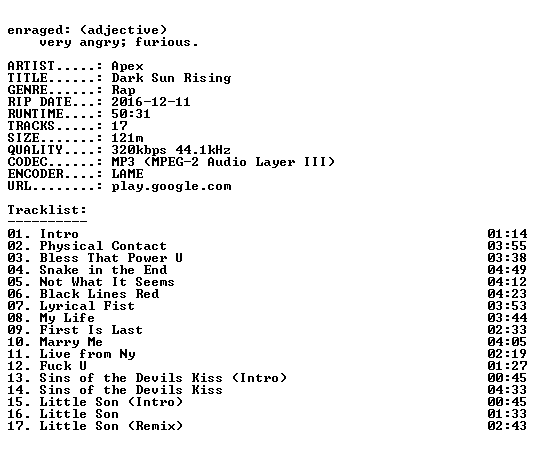 enraged: (adjective)
very angry; furious.

ARTIST.....: Apex
TITLE......: Dark Sun Rising
GENRE......: Rap
RIP DATE...: 2016-12-11
RUNTIME....: 50:31
TRACKS.....: 17
SIZE.......: 121m
QUALITY....: 320kbps 44.1kHz
CODEC......: MP3 (MPEG-2 Audio Layer III)
ENCODER....: LAME
URL........: play.google.com

Tracklist:
----------

01. Intro 01:14
02. Physical Contact 03:55
03. Bless That Power U 03:38
04. Snake in the End 04:49
05. Not What It Seems 04:12
06. Black Lines Red 04:23
07. Lyrical Fist 03:53
08. My Life 03:44
09. First Is Last 02:33
10. Marry Me 04:05
11. Live from Ny 02:19
12. Fuck U 01:27
13. Sins of the Devils Kiss (Intro) 00:45
14. Sins of the Devils Kiss 04:33
15. Little Son (Intro) 00:45
16. Little Son 01:33
17. Little Son (Remix) 02:43